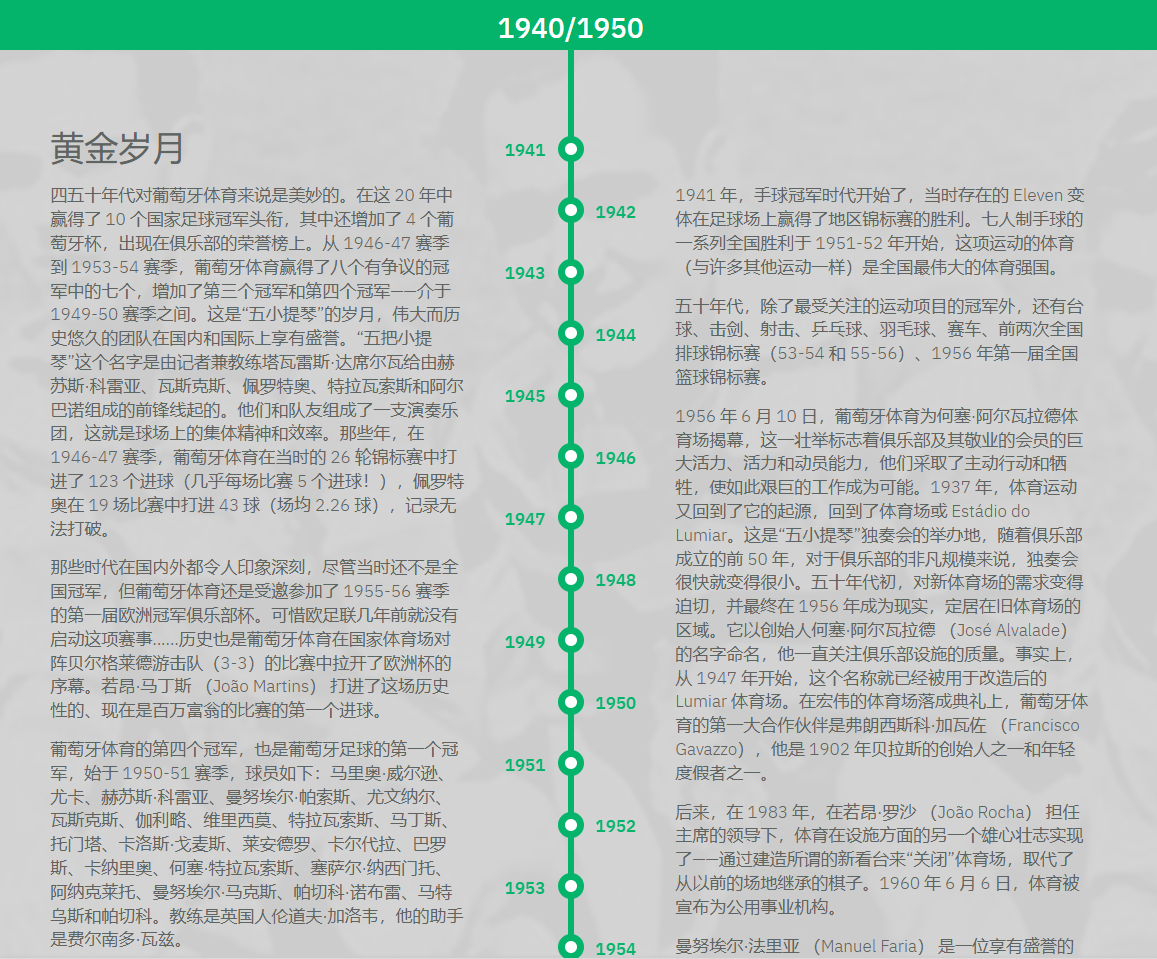 1940/1950

黄金岁月

四五十年代对葡萄牙体育来说是美妙的。在这 20 年中赢得了 10 个国家足球冠军头衔，其中还增加了 4 个葡萄牙杯，出现在俱乐部的荣誉榜上。从 1946-47 赛季到 1953-54 赛季，葡萄牙体育赢得了八个有争议的冠军中的七个，增加了第三个冠军和第四个冠军——介于 1949-50 赛季之间。这是“五小提琴”的岁月，伟大而历史悠久的团队在国内和国际上享有盛誉。“五把小提琴”这个名字是由记者兼教练塔瓦雷斯·达席尔瓦给由赫苏斯·科雷亚、瓦斯克斯、佩罗特奥、特拉瓦索斯和阿尔巴诺组成的前锋线起的。他们和队友组成了一支演奏乐团，这就是球场上的集体精神和效率。那些年，在 1946-47 赛季，葡萄牙体育在当时的 26 轮锦标赛中打进了 123 个进球（几乎每场比赛 5 个进球！），佩罗特奥在 19 场比赛中打进 43 球（场均 2.26 球），记录无法打破。

那些时代在国内外都令人印象深刻，尽管当时还不是全国冠军，但葡萄牙体育还是受邀参加了 1955-56 赛季的第一届欧洲冠军俱乐部杯。可惜欧足联几年前就没有启动这项赛事……历史也是葡萄牙体育在国家体育场对阵贝尔格莱德游击队（3-3）的比赛中拉开了欧洲杯的序幕。若昂·马丁斯 （João Martins） 打进了这场历史性的、现在是百万富翁的比赛的第一个进球。

葡萄牙体育的第四个冠军，也是葡萄牙足球的第一个冠军，始于 1950-51 赛季，球员如下：马里奥·威尔逊、尤卡、赫苏斯·科雷亚、曼努埃尔·帕索斯、尤文纳尔、瓦斯克斯、伽利略、维里西莫、特拉瓦索斯、马丁斯、托门塔、卡洛斯·戈麦斯、莱安德罗、卡尔代拉、巴罗斯、卡纳里奥、何塞·特拉瓦索斯、塞萨尔·纳西门托、阿纳克莱托、曼努埃尔·马克斯、帕切科·诺布雷、马特乌斯和帕切科。教练是英国人伦道夫·加洛韦，他的助手是费尔南多·瓦兹。

1941
1942
1943
1944
1945
1946
1947
1948
1949
1950
1951
1952
1953
1954

1941 年，手球冠军时代开始了，当时存在的 Eleven 变体在足球场上赢得了地区锦标赛的胜利。七人制手球的一系列全国胜利于 1951-52 年开始，这项运动的体育（与许多其他运动一样）是全国最伟大的体育强国。

五十年代，除了最受关注的运动项目的冠军外，还有台球、击剑、射击、乒乓球、羽毛球、赛车、前两次全国排球锦标赛（53-54 和 55-56）、1956 年第一届全国篮球锦标赛。

1956 年 6 月 10 日，葡萄牙体育为何塞·阿尔瓦拉德体育场揭幕，这一壮举标志着俱乐部及其敬业的会员的巨大活力、活力和动员能力，他们采取了主动行动和牺牲，使如此艰巨的工作成为可能。1937 年，体育运动又回到了它的起源，回到了体育场或 Estádio do Lumiar。这是“五小提琴”独奏会的举办地，随着俱乐部成立的前 50 年，对于俱乐部的非凡规模来说，独奏会很快就变得很小。五十年代初，对新体育场的需求变得迫切，并最终在 1956 年成为现实，定居在旧体育场的区域。它以创始人何塞·阿尔瓦拉德 （José Alvalade） 的名字命名，他一直关注俱乐部设施的质量。事实上，从 1947 年开始，这个名称就已经被用于改造后的 Lumiar 体育场。在宏伟的体育场落成典礼上，葡萄牙体育的第一大合作伙伴是弗朗西斯科·加瓦佐 （Francisco Gavazzo），他是 1902 年贝拉斯的创始人之一和年轻度假者之一。

后来，在 1983 年，在若昂·罗沙 （João Rocha） 担任主席的领导下，体育在设施方面的另一个雄心壮志实现了——通过建造所谓的新看台来“关闭”体育场，取代了从以前的场地继承的棋子。1960 年 6 月 6 日，体育被宣布为公用事业机构。

曼努埃尔·法里亚 （Manuel Faria） 是一位享有盛誉的